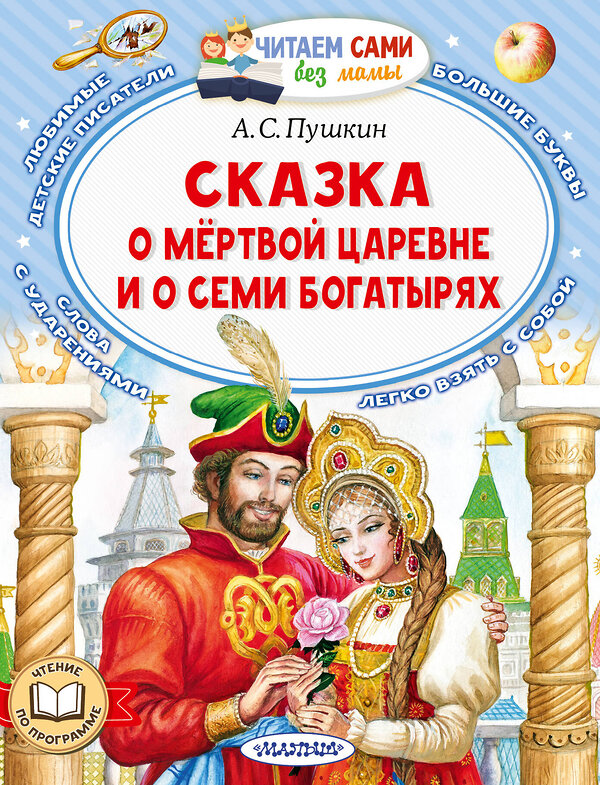 ЧИТАЕМ САМИ без мамы

ЛЮБИМЫЕ ДЕТСКИЕ ПИСАТЕЛИ

БОЛЬШИЕ БУКВЫ

А. С. Пушкин

СКАЗКА О МЁРТВОЙ ЦАРЕВНЕ И О СЕМИ БОГАТЫРЯХ

СЛОВА С УДАРЕНИЯМИ

ЛЕГКО ВЗЯТЬ С СОБОЙ

ЧТЕНИЕ ПО ПРОГРАММЕ

«МАЛЫШ»